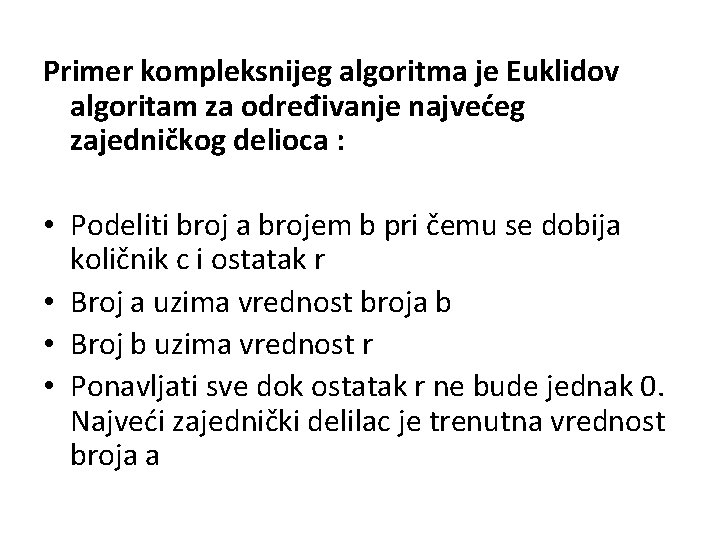 Primer kompleksnijeg algoritma je Euklidov algoritam za određivanje najvećeg zajedničkog delioca :

• Podeliti broj a brojem b pri čemu se dobija količnik c i ostatak r
• Broj a uzima vrednost broja b
• Broj b uzima vrednost r
• Ponavljati sve dok ostatak r ne bude jednak 0. Najveći zajednički delilac je trenutna vrednost broja a